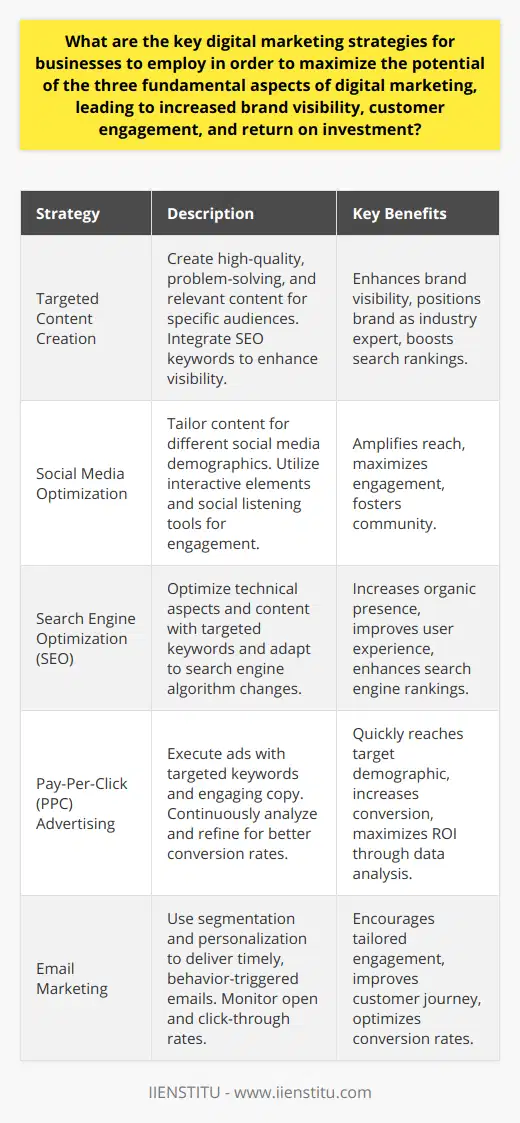 What are the key digital marketing strategies for businesses to employ in order to maximize the potential of the three fundamental aspects of digital marketing, leading to increased brand visibility, customer engagement, and return on investment?

| Strategy | Description | Key Benefits |
|---|---|---|
| Targeted Content Creation | Create high-quality, problem-solving, and relevant content for specific audiences. Integrate SEO keywords to enhance visibility. | Enhances brand visibility, positions brand as industry expert, boosts search rankings. |
| Social Media Optimization | Tailor content for different social media demographics. Utilize interactive elements and social listening tools for engagement. | Amplifies reach, maximizes engagement, fosters community. |
| Search Engine Optimization (SEO) | Optimize technical aspects and content with targeted keywords and adapt to search engine algorithm changes. | Increases organic presence, improves user experience, enhances search engine rankings. |
| Pay-Per-Click (PPC) Advertising | Execute ads with targeted keywords and engaging copy. Continuously analyze and refine for better conversion rates. | Quickly reaches target demographic, increases conversion, maximizes ROI through data analysis. |
| Email Marketing | Use segmentation and personalization to deliver timely, behavior-triggered emails. Monitor open and click-through rates. | Encourages tailored engagement, improves customer journey, optimizes conversion rates. |

IIENSTITU - www.iienstitu.com